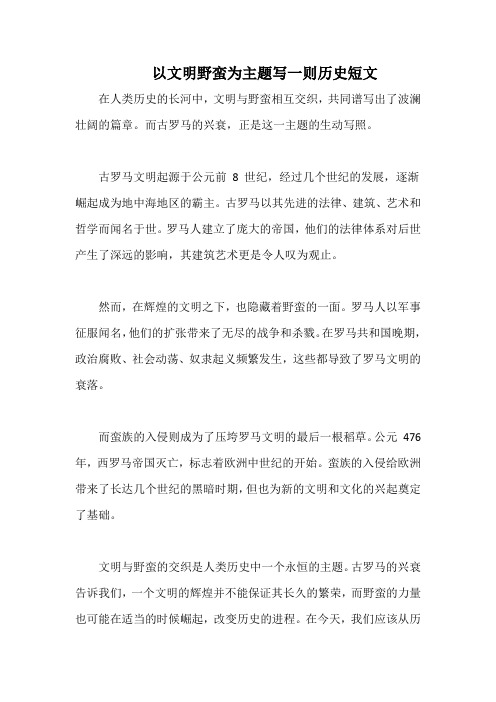 以文明野蛮为主题写一则历史短文

在人类历史的长河中，文明与野蛮相互交织，共同谱写出了波澜壮阔的篇章。而古罗马的兴衰，正是这一主题的生动写照。

古罗马文明起源于公元前 8 世纪，经过几个世纪的发展，逐渐崛起成为地中海地区的霸主。古罗马以其先进的法律、建筑、艺术和哲学而闻名于世。罗马人建立了庞大的帝国，他们的法律体系对后世产生了深远的影响，其建筑艺术更是令人叹为观止。

然而，在辉煌的文明之下，也隐藏着野蛮的一面。罗马人以军事征服闻名，他们的扩张带来了无尽的战争和杀戮。在罗马共和国晚期，政治腐败、社会动荡、奴隶起义频繁发生，这些都导致了罗马文明的衰落。

而蛮族的入侵则成为了压垮罗马文明的最后一根稻草。公元 476 年，西罗马帝国灭亡，标志着欧洲中世纪的开始。蛮族的入侵给欧洲带来了长达几个世纪的黑暗时期，但也为新的文明和文化的兴起奠定了基础。

文明与野蛮的交织是人类历史中一个永恒的主题。古罗马的兴衰告诉我们，一个文明的辉煌并不能保证其长久的繁荣，而野蛮的力量也可能在适当的时候崛起，改变历史的进程。在今天，我们应该从历